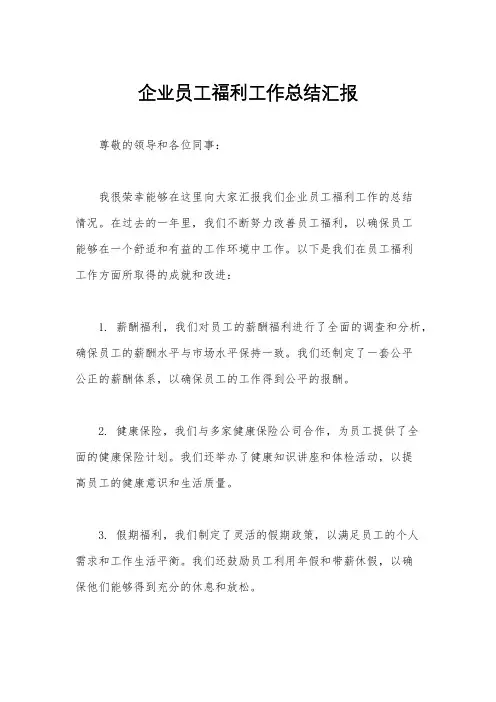 企业员工福利工作总结汇报

尊敬的领导和各位同事：

我很荣幸能够在这里向大家汇报我们企业员工福利工作的总结情况。在过去的一年里，我们不断努力改善员工福利，以确保员工能够在一个舒适和有益的工作环境中工作。以下是我们在员工福利工作方面所取得的成就和改进：

1. 薪酬福利，我们对员工的薪酬福利进行了全面的调查和分析，确保员工的薪酬水平与市场水平保持一致。我们还制定了一套公平公正的薪酬体系，以确保员工的工作得到公平的报酬。

2. 健康保险，我们与多家健康保险公司合作，为员工提供了全面的健康保险计划。我们还举办了健康知识讲座和体检活动，以提高员工的健康意识和生活质量。

3. 假期福利，我们制定了灵活的假期政策，以满足员工的个人需求和工作生活平衡。我们还鼓励员工利用年假和带薪休假，以确保他们能够得到充分的休息和放松。